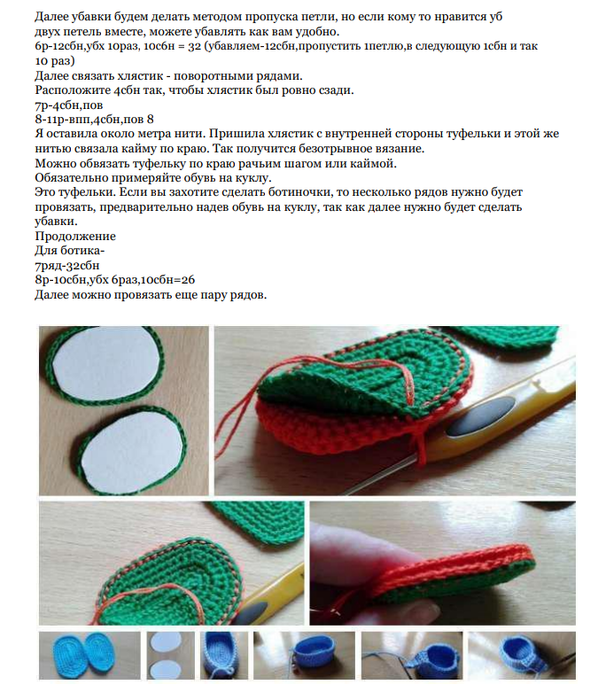 Далее убавки будем делать методом пропуска петли, но если кому то нравится уб двух петель вместе, можете убавлять как вам удобно.
6р-12сбн,убх 10раз, 10сбн = 32 (убавляем-12сбн,пропустить 1петлю,в следующую 1сбн и так 10 раз)
Далее связать хлястик - поворотными рядами.
Расположите 4сбн так, чтобы хлястик был ровно сзади.
7р-4сбн,пов
8-11р-впп,4сбн,пов 8
Я оставила около метра нити. Пришила хлястик с внутренней стороны туфельки и этой же нитью связала кайму по краю. Так получится безотрывное вязание.
Можно обвязать туфельку по краю рачьим шагом или каймой.
Обязательно примеряйте обувь на куклу.
Это туфельки. Если вы захотите сделать ботиночки, то несколько рядов нужно будет провязать, предварительно надев обувь на куклу, так как далее нужно будет сделать убавки.
Продолжение
Для ботика-
7ряд-32сбн
8р-10сбн,убх 6раз,10сбн=26
Далее можно провязать еще пару рядов.